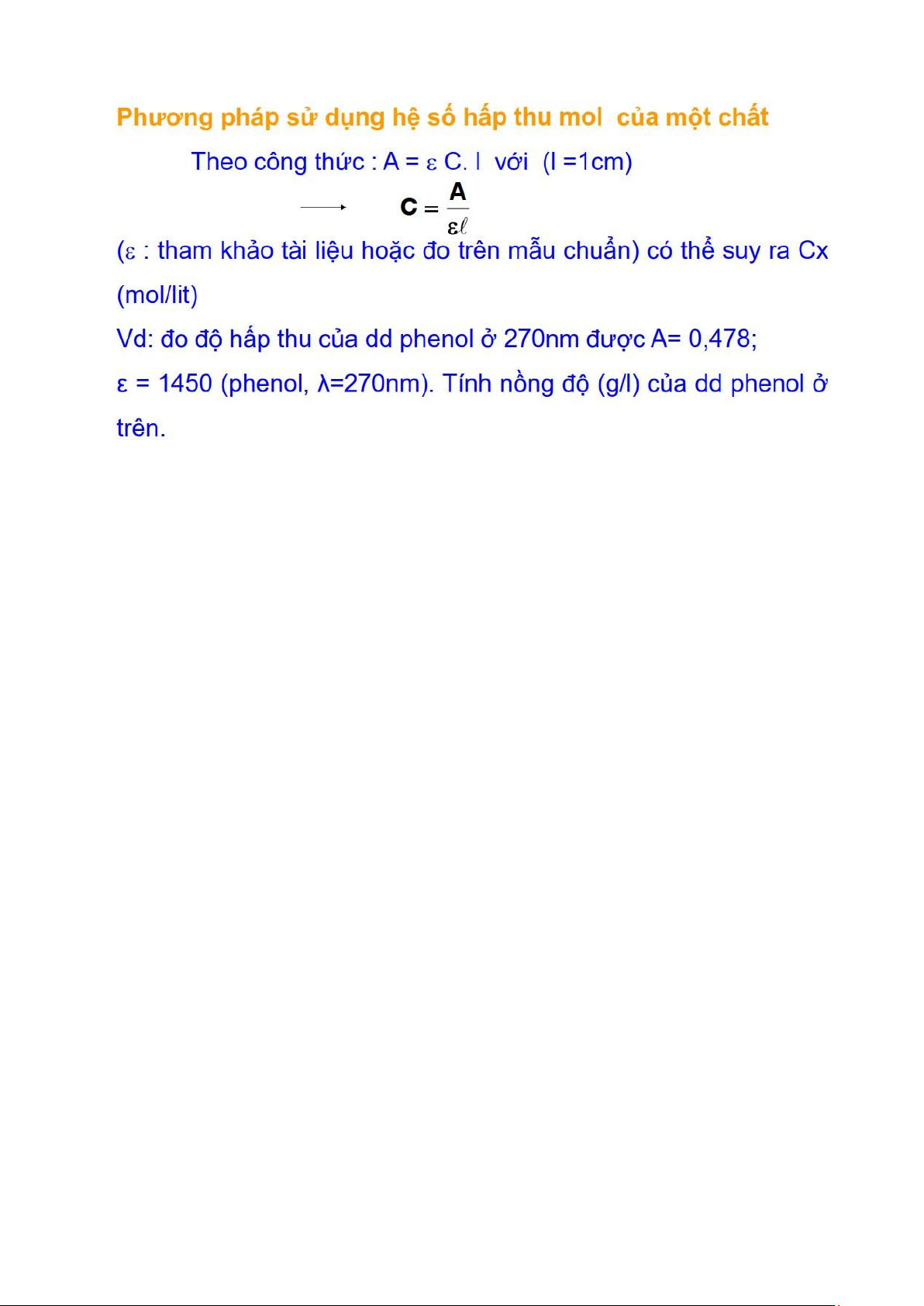 Phương pháp sử dụng hệ số hấp thu mol của một chất

Theo công thức : A = ε C. l với (l =1cm)

$\longrightarrow$ $C = \frac{A}{\varepsilon \ell}$

(ε : tham khảo tài liệu hoặc đo trên mẫu chuẩn) có thể suy ra Cx (mol/lit)

Vd: đo độ hấp thu của dd phenol ở 270nm được A= 0,478;

ε = 1450 (phenol, λ=270nm). Tính nồng độ (g/l) của dd phenol ở trên.